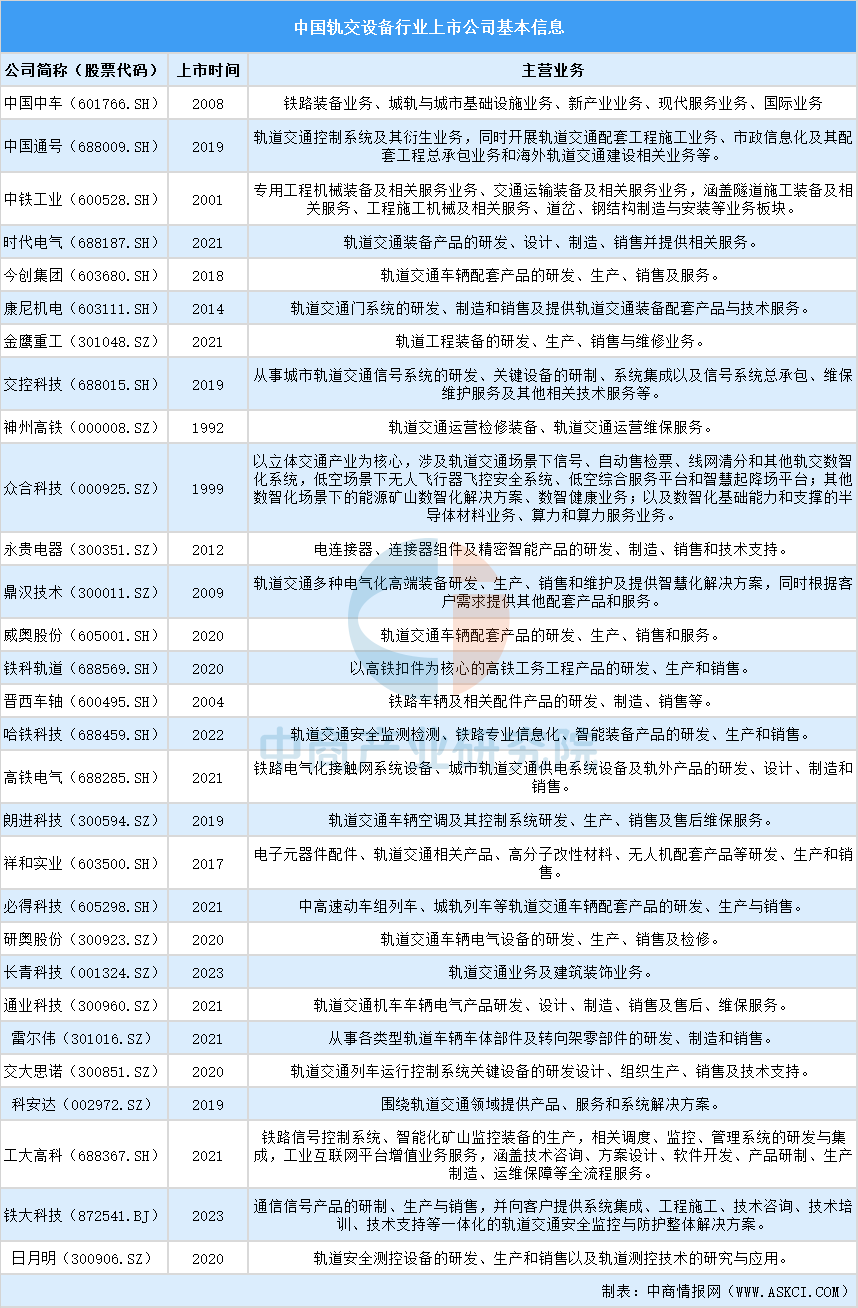 中国轨交设备行业上市公司基本信息

| 公司简称（股票代码） | 上市时间 | 主营业务 |
|---|---|---|
| 中国中车（601766.SH） | 2008 | 铁路装备业务、城轨与城市基础设施业务、新产业业务、现代服务业务、国际业务 |
| 中国通号（688009.SH） | 2019 | 轨道交通控制系统及其衍生业务，同时开展轨道交通配套工程施工业务、市政信息化及其配套工程总承包业务和海外轨道交通建设相关业务等。 |
| 中铁工业（600528.SH） | 2001 | 专用工程机械装备及相关服务业务、交通运输装备及相关服务业务，涵盖隧道施工装备及相关服务、工程施工机械及相关服务、道岔、钢结构制造与安装等业务板块。 |
| 时代电气（688187.SH） | 2021 | 轨道交通装备产品的研发、设计、制造、销售并提供相关服务。 |
| 今创集团（603680.SH） | 2018 | 轨道交通车辆配套产品的研发、生产、销售及服务。 |
| 康尼机电（603111.SH） | 2014 | 轨道交通门系统的研发、制造和销售及提供轨道交通装备配套产品与技术服务。 |
| 金鹰重工（301048.SZ） | 2021 | 轨道工程装备的研发、生产、销售与维修业务。 |
| 交控科技（688015.SH） | 2019 | 从事城市轨道交通信号系统的研发、关键设备的研制、系统集成以及信号系统总承包、维保维护服务及其他相关技术服务等。 |
| 神州高铁（000008.SZ） | 1992 | 轨道交通运营检修装备、轨道交通运营维保服务。 |
| 众合科技（000925.SZ） | 1999 | 以立体交通产业为核心，涉及轨道交通场景下信号、自动售检票、线网清分和其他轨交数智化系统，低空场景下无人飞行器飞控安全系统、低空综合服务平台和智慧起降场平台；其他数智化场景下的能源矿山数智化解决方案、数智健康业务；以及数智化基础能力和支撑的半导体材料业务、算力和算力服务业务。 |
| 永贵电器（300351.SZ） | 2012 | 电连接器、连接器组件及精密智能产品的研发、制造、销售和技术支持。 |
| 鼎汉技术（300011.SZ） | 2009 | 轨道交通多种电气化高端装备研发、生产、销售和维护及提供智慧化解决方案，同时根据客户需求提供其他配套产品和服务。 |
| 威奥股份（605001.SH） | 2020 | 轨道交通车辆配套产品的研发、生产、销售和服务。 |
| 铁科轨道（688569.SH） | 2020 | 以高铁扣件为核心的高铁工务工程产品的研发、生产和销售。 |
| 晋西车轴（600495.SH） | 2004 | 铁路车辆及相关配件产品的研发、制造、销售等。 |
| 哈铁科技（688459.SH） | 2022 | 轨道交通安全监测检测、铁路专业信息化、智能装备产品的研发、生产和销售。 |
| 高铁电气（688285.SH） | 2021 | 铁路电气化接触网系统设备、城市轨道交通供电系统设备及轨外产品的研发、设计、制造和销售。 |
| 朗进科技（300594.SZ） | 2019 | 轨道交通车辆空调及其控制系统研发、生产、销售及售后维保服务。 |
| 祥和实业（603500.SH） | 2017 | 电子元器件配件、轨道交通相关产品、高分子改性材料、无人机配套产品等研发、生产和销售。 |
| 必得科技（605298.SH） | 2021 | 中高速动车组列车、城轨列车等轨道交通车辆配套产品的研发、生产与销售。 |
| 研奥股份（300923.SZ） | 2020 | 轨道交通车辆电气设备的研发、生产、销售及检修。 |
| 长青科技（001324.SZ） | 2023 | 轨道交通业务及建筑装饰业务。 |
| 通业科技（300960.SZ） | 2021 | 轨道交通机车车辆电气产品研发、设计、制造、销售及售后、维保服务。 |
| 雷尔伟（301016.SZ） | 2021 | 从事各类型轨道车辆车体部件及转向架零部件的研发、制造和销售。 |
| 交大思诺（300851.SZ） | 2020 | 轨道交通列车运行控制系统关键设备的研发设计、组织生产、销售及技术支持。 |
| 科安达（002972.SZ） | 2019 | 围绕轨道交通领域提供产品、服务和系统解决方案。 |
| 工大高科（688367.SH） | 2021 | 铁路信号控制系统、智能化矿山监控装备的生产，相关调度、监控、管理系统的研发与集成，工业互联网平台增值业务服务，涵盖技术咨询、方案设计、软件开发、产品研制、生产制造、运维保障等全流程服务。 |
| 铁大科技（872541.BJ） | 2023 | 通信信号产品的研制、生产与销售，并向客户提供系统集成、工程施工、技术咨询、技术培训、技术支持等一体化的轨道交通安全监控与防护整体解决方案。 |
| 日月明（300906.SZ） | 2020 | 轨道安全测控设备的研发、生产和销售以及轨道测控技术的研究与应用。 |

中商产业研究院

制表：中商情报网（WWW.ASKCI.COM）